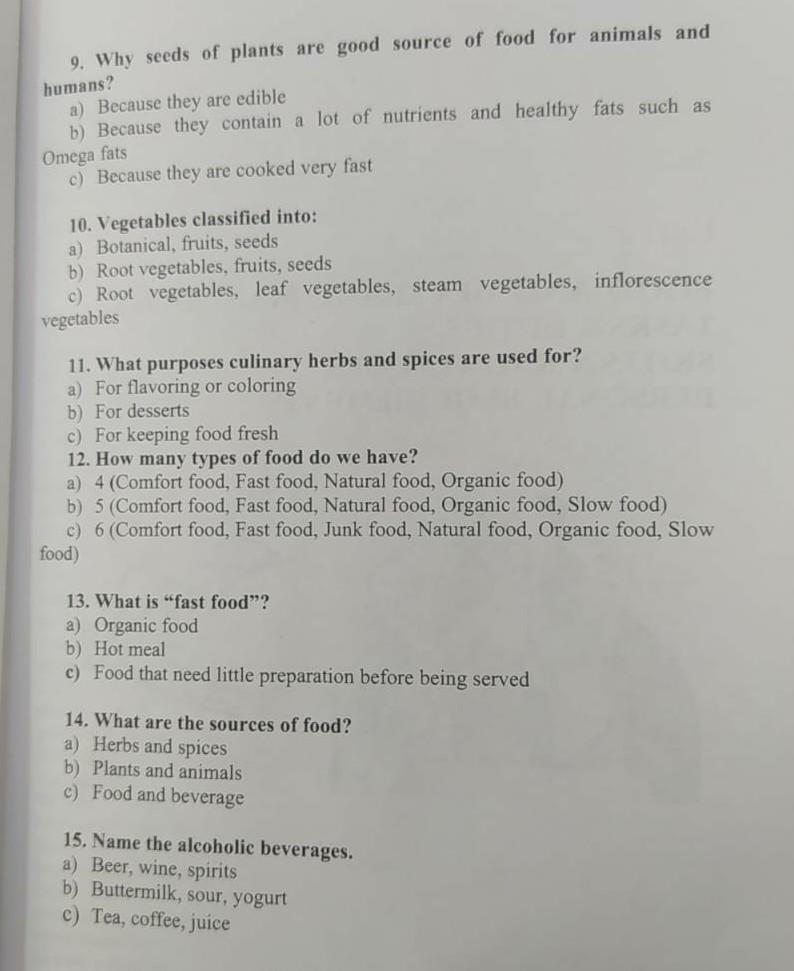 9. Why seeds of plants are good source of food for animals and humans?

a) Because they are edible
b) Because they contain a lot of nutrients and healthy fats such as Omega fats
c) Because they are cooked very fast

10. Vegetables classified into:

a) Botanical, fruits, seeds
b) Root vegetables, fruits, seeds
c) Root vegetables, leaf vegetables, steam vegetables, inflorescence vegetables

11. What purposes culinary herbs and spices are used for?

a) For flavoring or coloring
b) For desserts
c) For keeping food fresh

12. How many types of food do we have?

a) 4 (Comfort food, Fast food, Natural food, Organic food)
b) 5 (Comfort food, Fast food, Natural food, Organic food, Slow food)
c) 6 (Comfort food, Fast food, Junk food, Natural food, Organic food, Slow food)

13. What is “fast food”?

a) Organic food
b) Hot meal
c) Food that need little preparation before being served

14. What are the sources of food?

a) Herbs and spices
b) Plants and animals
c) Food and beverage

15. Name the alcoholic beverages.

a) Beer, wine, spirits
b) Buttermilk, sour, yogurt
c) Tea, coffee, juice